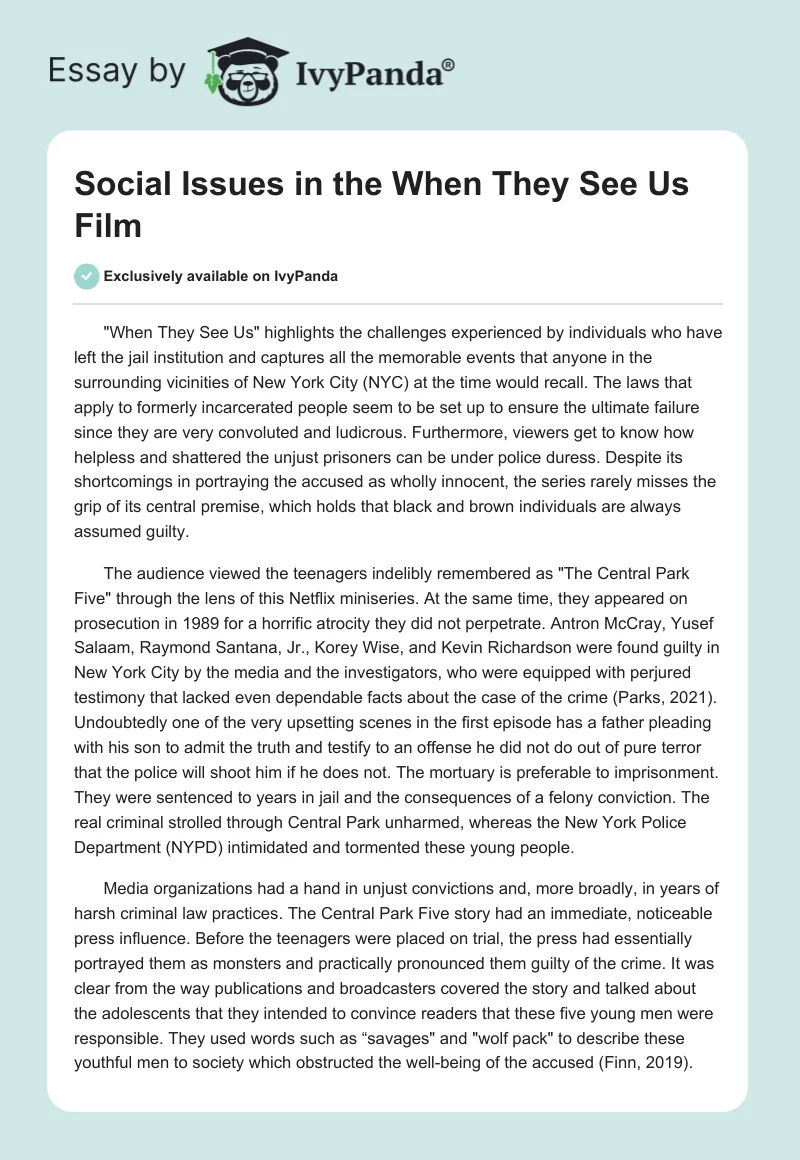 Essay by IvyPanda®

Social Issues in the When They See Us Film

Exclusively available on IvyPanda

"When They See Us" highlights the challenges experienced by individuals who have left the jail institution and captures all the memorable events that anyone in the surrounding vicinities of New York City (NYC) at the time would recall. The laws that apply to formerly incarcerated people seem to be set up to ensure the ultimate failure since they are very convoluted and ludicrous. Furthermore, viewers get to know how helpless and shattered the unjust prisoners can be under police duress. Despite its shortcomings in portraying the accused as wholly innocent, the series rarely misses the grip of its central premise, which holds that black and brown individuals are always assumed guilty.

The audience viewed the teenagers indelibly remembered as "The Central Park Five" through the lens of this Netflix miniseries. At the same time, they appeared on prosecution in 1989 for a horrific atrocity they did not perpetrate. Antron McCray, Yusef Salaam, Raymond Santana, Jr., Korey Wise, and Kevin Richardson were found guilty in New York City by the media and the investigators, who were equipped with perjured testimony that lacked even dependable facts about the case of the crime (Parks, 2021). Undoubtedly one of the very upsetting scenes in the first episode has a father pleading with his son to admit the truth and testify to an offense he did not do out of pure terror that the police will shoot him if he does not. The mortuary is preferable to imprisonment. They were sentenced to years in jail and the consequences of a felony conviction. The real criminal strolled through Central Park unharmed, whereas the New York Police Department (NYPD) intimidated and tormented these young people.

Media organizations had a hand in unjust convictions and, more broadly, in years of harsh criminal law practices. The Central Park Five story had an immediate, noticeable press influence. Before the teenagers were placed on trial, the press had essentially portrayed them as monsters and practically pronounced them guilty of the crime. It was clear from the way publications and broadcasters covered the story and talked about the adolescents that they intended to convince readers that these five young men were responsible. They used words such as “savages" and "wolf pack" to describe these youthful men to society which obstructed the well-being of the accused (Finn, 2019).